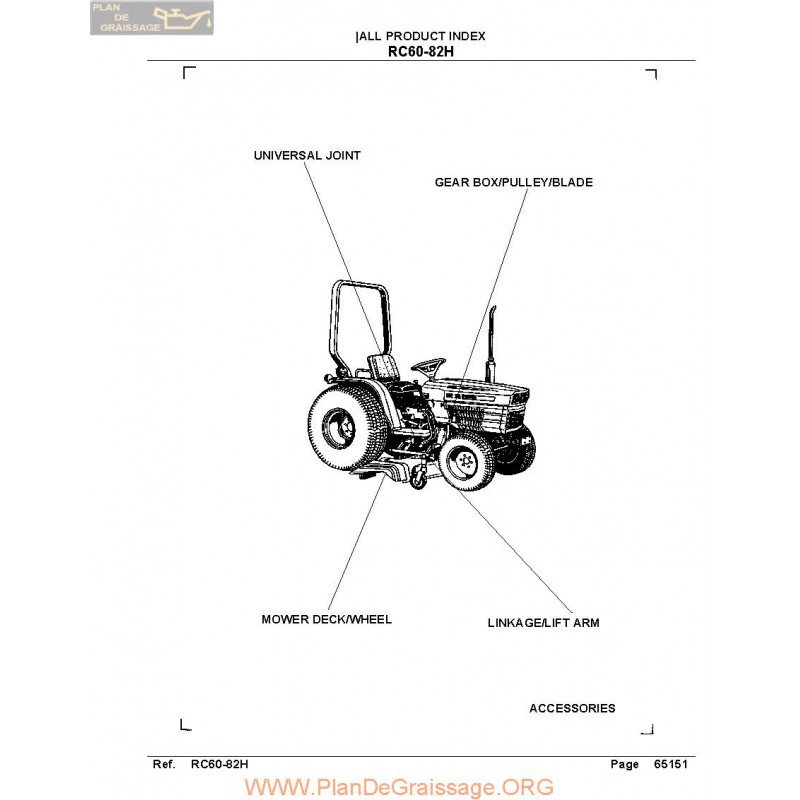 PLAN DE GRAISSAGE

|ALL PRODUCT INDEX
RC60-82H

UNIVERSAL JOINT

GEAR BOX/PULLEY/BLADE

MOWER DECK/WHEEL

LINKAGE/LIFT ARM

ACCESSORIES

Ref. RC60-82H

Page 65151

WWW.PlanDeGraissage.ORG